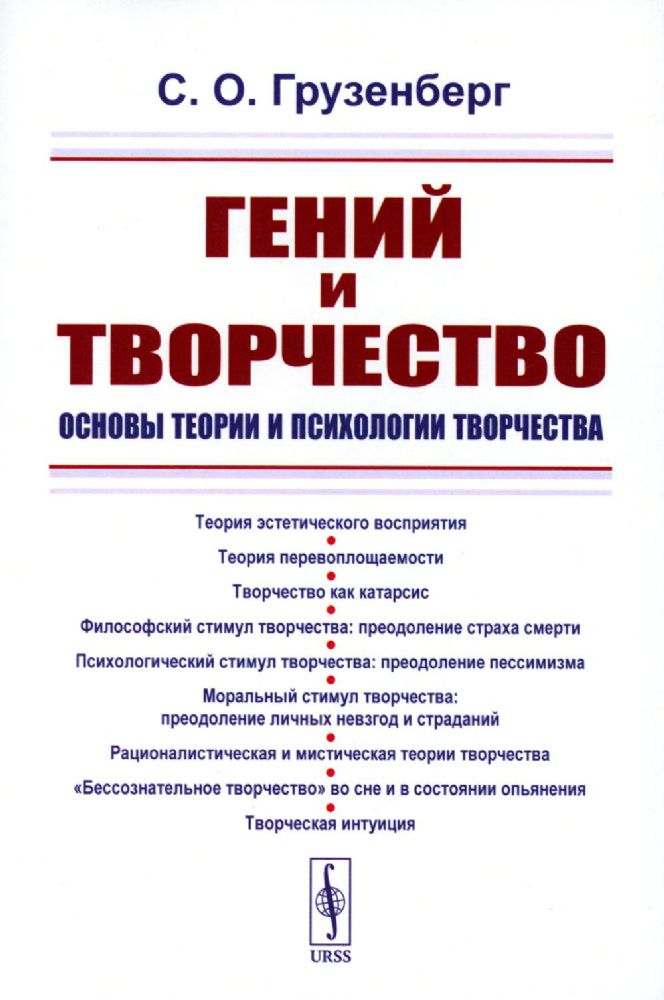 С. О. Грузенберг

ГЕНИЙ
И
ТВОРЧЕСТВО

ОСНОВЫ ТЕОРИИ И ПСИХОЛОГИИ ТВОРЧЕСТВА

Теория эстетического восприятия

Теория перевоплощаемости

Творчество как катарсис

Философский стимул творчества: преодоление страха смерти

Психологический стимул творчества: преодоление пессимизма

Моральный стимул творчества: преодоление личных невзгод и страданий

Рационалистическая и мистическая теории творчества

«Бессознательное творчество» во сне и в состоянии опьянения

Творческая интуиция

URSS